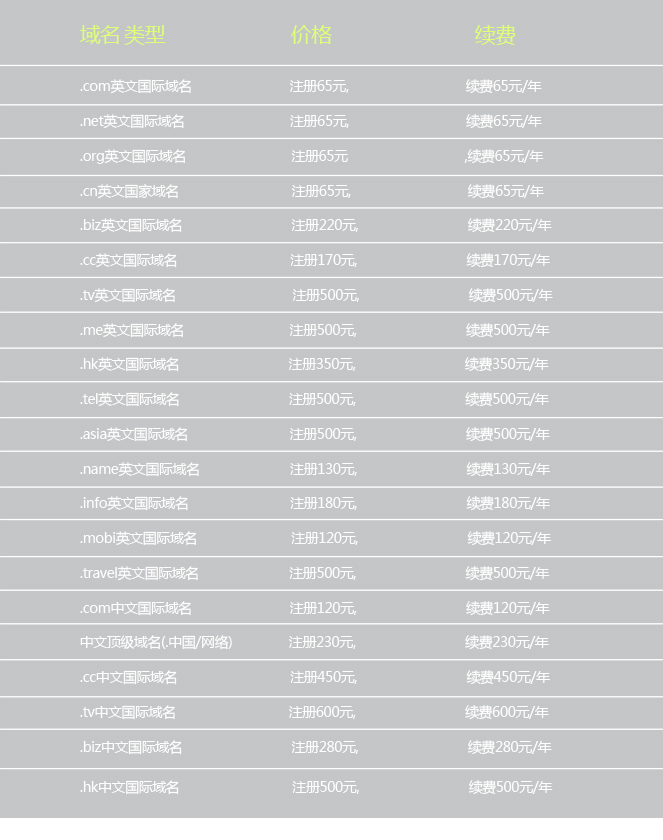 | 域名 类型 | 价格 | 续费 |
|---|---|---|
| .com英文国际域名 | 注册65元, | 续费65元/年 |
| .net英文国际域名 | 注册65元, | 续费65元/年 |
| .org英文国际域名 | 注册65元 | ,续费65元/年 |
| .cn英文国家域名 | 注册65元, | 续费65元/年 |
| .biz英文国际域名 | 注册220元, | 续费220元/年 |
| .cc英文国际域名 | 注册170元, | 续费170元/年 |
| .tv英文国际域名 | 注册500元, | 续费500元/年 |
| .me英文国际域名 | 注册500元, | 续费500元/年 |
| .hk英文国际域名 | 注册350元, | 续费350元/年 |
| .tel英文国际域名 | 注册500元, | 续费500元/年 |
| .asia英文国际域名 | 注册500元, | 续费500元/年 |
| .name英文国际域名 | 注册130元, | 续费130元/年 |
| .info英文国际域名 | 注册180元, | 续费180元/年 |
| .mobi英文国际域名 | 注册120元, | 续费120元/年 |
| .travel英文国际域名 | 注册500元, | 续费500元/年 |
| .com中文国际域名 | 注册120元, | 续费120元/年 |
| 中文顶级域名(.中国/网络) | 注册230元, | 续费230元/年 |
| .cc中文国际域名 | 注册450元, | 续费450元/年 |
| .tv中文国际域名 | 注册600元, | 续费600元/年 |
| .biz中文国际域名 | 注册280元, | 续费280元/年 |
| .hk中文国际域名 | 注册500元, | 续费500元/年 |